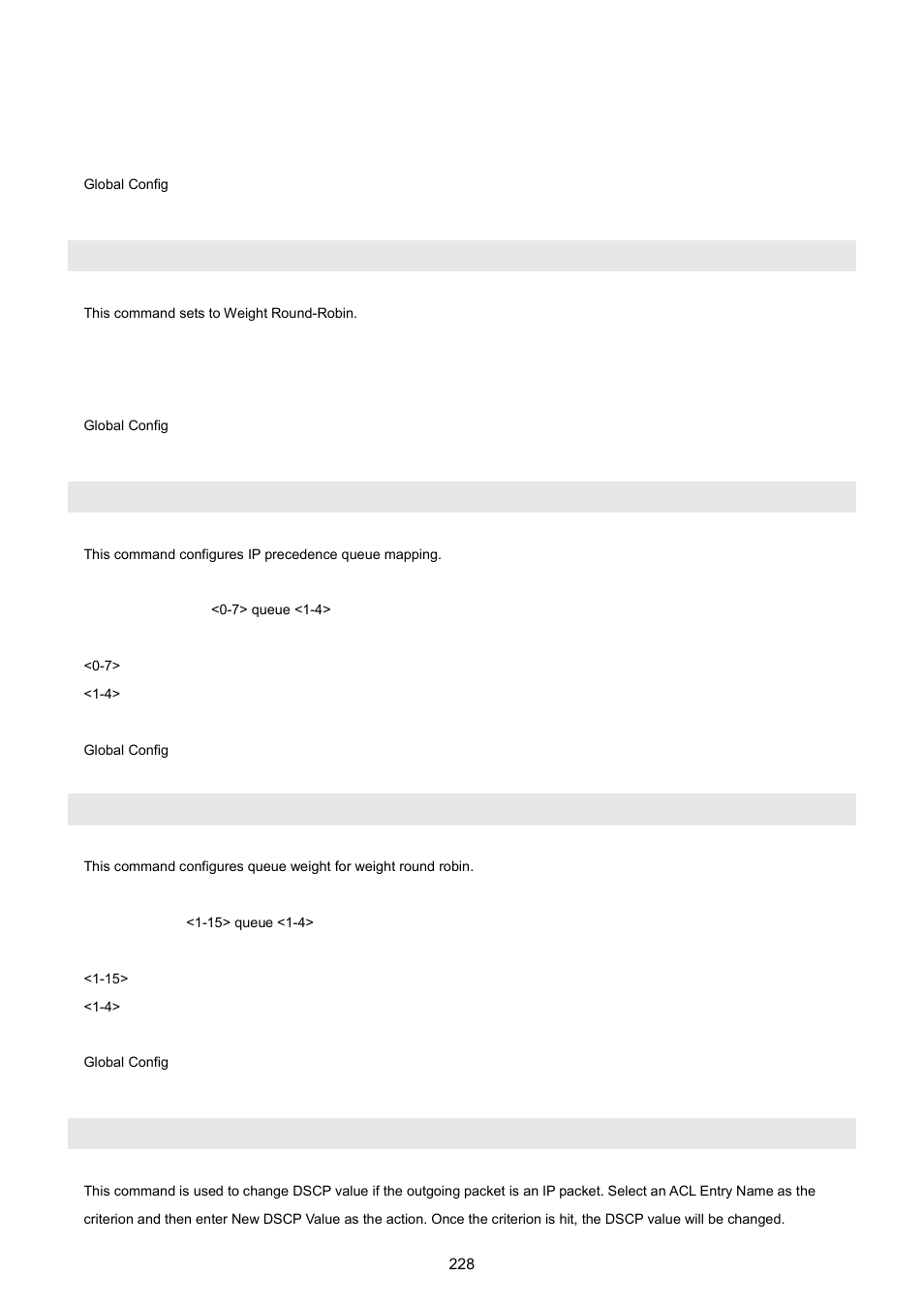 Global Config

This command sets to Weight Round-Robin.

Global Config

This command configures IP precedence queue mapping.

<0-7> queue <1-4>

<0-7>

<1-4>

Global Config

This command configures queue weight for weight round robin.

<1-15> queue <1-4>

<1-15>

<1-4>

Global Config

This command is used to change DSCP value if the outgoing packet is an IP packet. Select an ACL Entry Name as the criterion and then enter New DSCP Value as the action. Once the criterion is hit, the DSCP value will be changed.

228